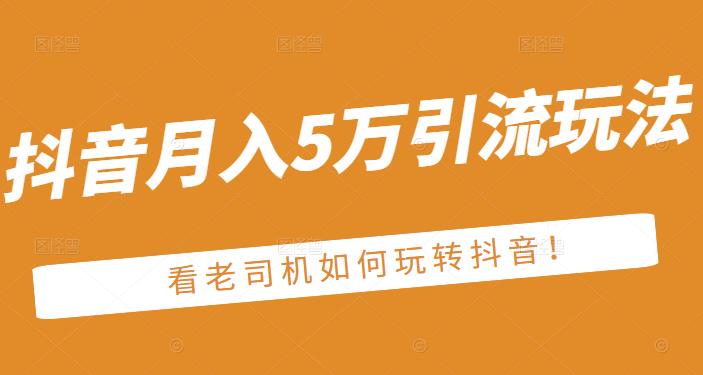 抖音月入5万引流玩法

看老司机如何玩转抖音!